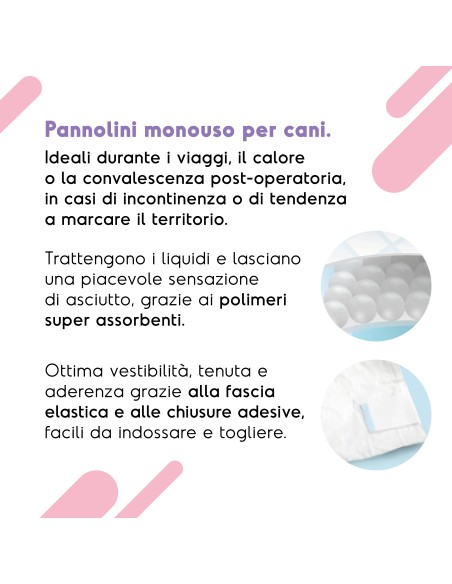 Pannolini monouso per cani.

Ideali durante i viaggi, il calore o la convalescenza post-operatoria, in casi di incontinenza o di tendenza a marcare il territorio.

Trattengono i liquidi e lasciano una piacevole sensazione di asciutto, grazie ai polimeri super assorbenti.

Ottima vestibilità, tenuta e aderenza grazie alla fascia elastica e alle chiusure adesive, facili da indossare e togliere.